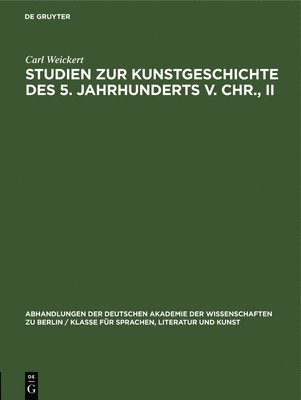 DE GRUYTER

Carl Weickert

STUDIEN ZUR KUNSTGESCHICHTE DES 5. JAHRHUNDERTS V. CHR., II

ABHANDLUNGEN DER DEUTSCHEN AKADEMIE DER WISSENSCHAFTEN ZU BERLIN / KLASSE FÜR SPRACHEN, LITERATUR UND KUNST

DE
G